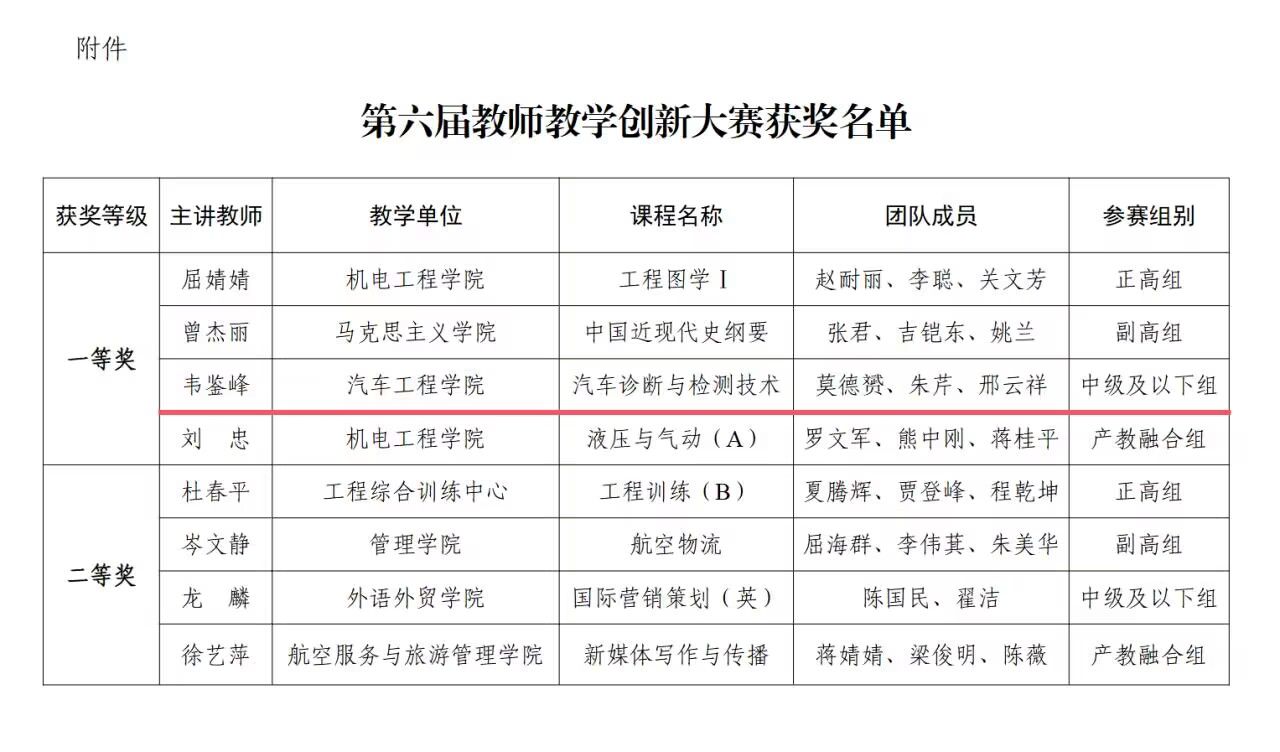 附件

第六届教师教学创新大赛获奖名单

| 获奖等级 | 主讲教师 | 教学单位 | 课程名称 | 团队成员 | 参赛组别 |
|---|---|---|---|---|---|
| 一等奖 | 屈婧婧 | 机电工程学院 | 工程图学Ⅰ | 赵耐丽、李聪、关文芳 | 正高组 |
|  | 曾杰丽 | 马克思主义学院 | 中国近现代史纲要 | 张君、吉铠东、姚兰 | 副高组 |
|  | 韦鉴峰 | 汽车工程学院 | 汽车诊断与检测技术 | 莫德赟、朱芹、邢云祥 | 中级及以下组 |
|  | 刘　忠 | 机电工程学院 | 液压与气动（A） | 罗文军、熊中刚、蒋桂平 | 产教融合组 |
| 二等奖 | 杜春平 | 工程综合训练中心 | 工程训练（B） | 夏腾辉、贾登峰、程乾坤 | 正高组 |
|  | 岑文静 | 管理学院 | 航空物流 | 屈海群、李伟萁、朱美华 | 副高组 |
|  | 龙　麟 | 外语外贸学院 | 国际营销策划（英） | 陈国民、翟洁 | 中级及以下组 |
|  | 徐艺萍 | 航空服务与旅游管理学院 | 新媒体写作与传播 | 蒋婧婧、梁俊明、陈薇 | 产教融合组 |